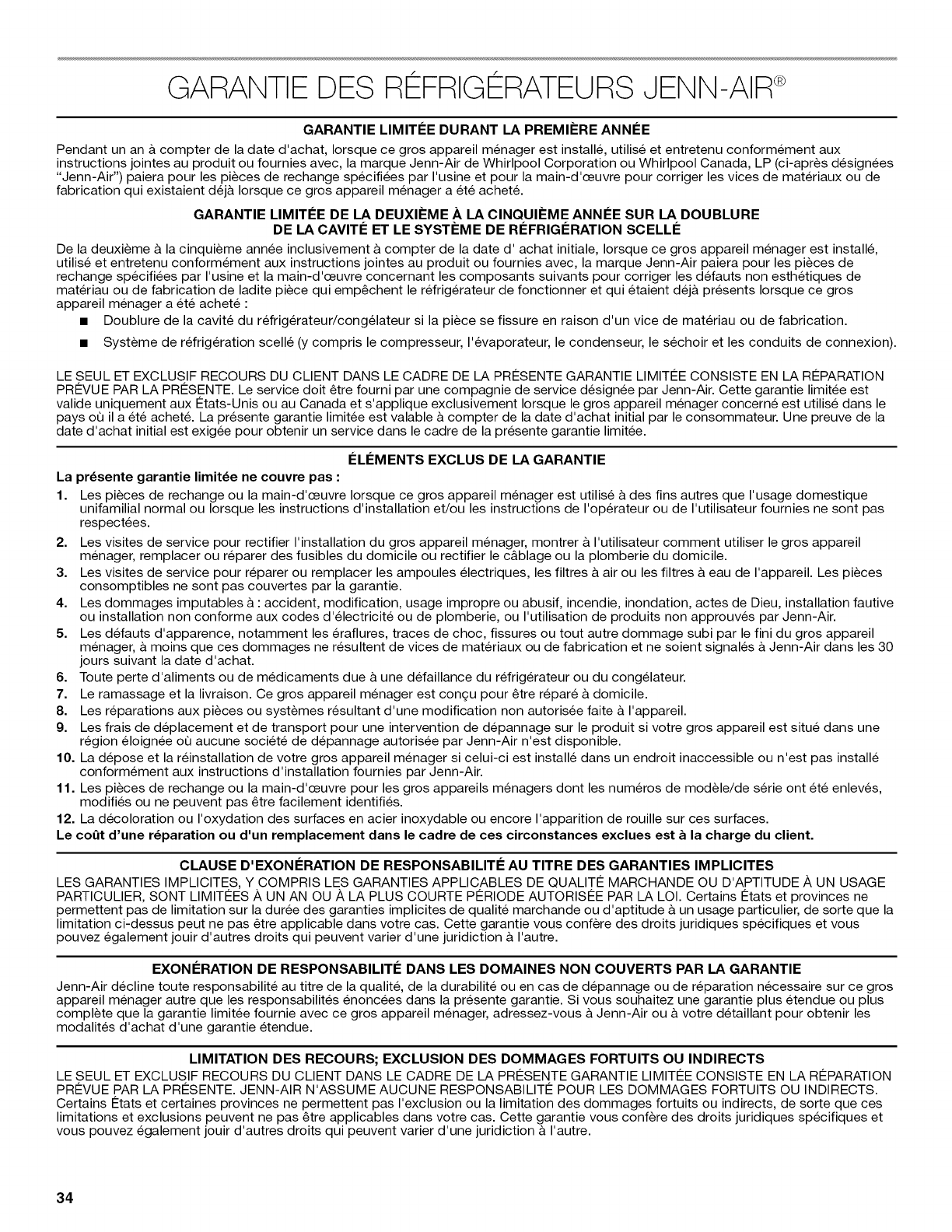 GARANTIE DES RÉFRIGÉRATEURS JENN-AIR®

GARANTIE LIMITÉE DURANT LA PREMIÈRE ANNÉE

Pendant un an à compter de la date d'achat, lorsque ce gros appareil ménager est installé, utilisé et entretenu conformément aux instructions jointes au produit ou fournies avec, la marque Jenn-Air de Whirlpool Corporation ou Whirlpool Canada, LP (ci-après désignées "Jenn-Air") paiera pour les pièces de rechange spécifiées par l'usine et pour la main-d'œuvre pour corriger les vices de matériaux ou de fabrication qui existaient déjà lorsque ce gros appareil ménager a été acheté.

GARANTIE LIMITÉE DE LA DEUXIÈME À LA CINQUIÈME ANNÉE SUR LA DOUBLURE DE LA CAVITÉ ET LE SYSTÈME DE RÉFRIGÉRATION SCELLÉ

De la deuxième à la cinquième année inclusivement à compter de la date d' achat initiale, lorsque ce gros appareil ménager est installé, utilisé et entretenu conformément aux instructions jointes au produit ou fournies avec, la marque Jenn-Air paiera pour les pièces de rechange spécifiées par l'usine et la main-d'œuvre concernant les composants suivants pour corriger les défauts non esthétiques de matériau ou de fabrication de ladite pièce qui empêchent le réfrigérateur de fonctionner et qui étaient déjà présents lorsque ce gros appareil ménager a été acheté :

■ Doublure de la cavité du réfrigérateur/congélateur si la pièce se fissure en raison d'un vice de matériau ou de fabrication.

■ Système de réfrigération scellé (y compris le compresseur, l'évaporateur, le condenseur, le séchoir et les conduits de connexion).

LE SEUL ET EXCLUSIF RECOURS DU CLIENT DANS LE CADRE DE LA PRÉSENTE GARANTIE LIMITÉE CONSISTE EN LA RÉPARATION PRÉVUE PAR LA PRÉSENTE. Le service doit être fourni par une compagnie de service désignée par Jenn-Air. Cette garantie limitée est valide uniquement aux États-Unis ou au Canada et s'applique exclusivement lorsque le gros appareil ménager concerné est utilisé dans le pays où il a été acheté. La présente garantie limitée est valable à compter de la date d'achat initial par le consommateur. Une preuve de la date d'achat initial est exigée pour obtenir un service dans le cadre de la présente garantie limitée.

ÉLÉMENTS EXCLUS DE LA GARANTIE

La présente garantie limitée ne couvre pas :

1. Les pièces de rechange ou la main-d'œuvre lorsque ce gros appareil ménager est utilisé à des fins autres que l'usage domestique unifamilial normal ou lorsque les instructions d'installation et/ou les instructions de l'opérateur ou de l'utilisateur fournies ne sont pas respectées.
2. Les visites de service pour rectifier l'installation du gros appareil ménager, montrer à l'utilisateur comment utiliser le gros appareil ménager, remplacer ou réparer des fusibles du domicile ou rectifier le câblage ou la plomberie du domicile.
3. Les visites de service pour réparer ou remplacer les ampoules électriques, les filtres à air ou les filtres à eau de l'appareil. Les pièces consomptibles ne sont pas couvertes par la garantie.
4. Les dommages imputables à : accident, modification, usage impropre ou abusif, incendie, inondation, actes de Dieu, installation fautive ou installation non conforme aux codes d'électricité ou de plomberie, ou l'utilisation de produits non approuvés par Jenn-Air.
5. Les défauts d'apparence, notamment les éraflures, traces de choc, fissures ou tout autre dommage subi par le fini du gros appareil ménager, à moins que ces dommages ne résultent de vices de matériaux ou de fabrication et ne soient signalés à Jenn-Air dans les 30 jours suivant la date d'achat.
6. Toute perte d'aliments ou de médicaments due à une défaillance du réfrigérateur ou du congélateur.
7. Le ramassage et la livraison. Ce gros appareil ménager est conçu pour être réparé à domicile.
8. Les réparations aux pièces ou systèmes résultant d'une modification non autorisée faite à l'appareil.
9. Les frais de déplacement et de transport pour une intervention de dépannage sur le produit si votre gros appareil est situé dans une région éloignée où aucune société de dépannage autorisée par Jenn-Air n'est disponible.
10. La dépose et la réinstallation de votre gros appareil ménager si celui-ci est installé dans un endroit inaccessible ou n'est pas installé conformément aux instructions d'installation fournies par Jenn-Air.
11. Les pièces de rechange ou la main-d'œuvre pour les gros appareils ménagers dont les numéros de modèle/de série ont été enlevés, modifiés ou ne peuvent pas être facilement identifiés.
12. La décoloration ou l'oxydation des surfaces en acier inoxydable ou encore l'apparition de rouille sur ces surfaces.

Le coût d'une réparation ou d'un remplacement dans le cadre de ces circonstances exclues est à la charge du client.

CLAUSE D'EXONÉRATION DE RESPONSABILITÉ AU TITRE DES GARANTIES IMPLICITES

LES GARANTIES IMPLICITES, Y COMPRIS LES GARANTIES APPLICABLES DE QUALITÉ MARCHANDE OU D'APTITUDE À UN USAGE PARTICULIER, SONT LIMITÉES À UN AN OU À LA PLUS COURTE PÉRIODE AUTORISÉE PAR LA LOI. Certains États et provinces ne permettent pas de limitation sur la durée des garanties implicites de qualité marchande ou d'aptitude à un usage particulier, de sorte que la limitation ci-dessus peut ne pas être applicable dans votre cas. Cette garantie vous confère des droits juridiques spécifiques et vous pouvez également jouir d'autres droits qui peuvent varier d'une juridiction à l'autre.

EXONÉRATION DE RESPONSABILITÉ DANS LES DOMAINES NON COUVERTS PAR LA GARANTIE

Jenn-Air décline toute responsabilité au titre de la qualité, de la durabilité ou en cas de dépannage ou de réparation nécessaire sur ce gros appareil ménager autre que les responsabilités énoncées dans la présente garantie. Si vous souhaitez une garantie plus étendue ou plus complète que la garantie limitée fournie avec ce gros appareil ménager, adressez-vous à Jenn-Air ou à votre détaillant pour obtenir les modalités d'achat d'une garantie étendue.

LIMITATION DES RECOURS; EXCLUSION DES DOMMAGES FORTUITS OU INDIRECTS

LE SEUL ET EXCLUSIF RECOURS DU CLIENT DANS LE CADRE DE LA PRÉSENTE GARANTIE LIMITÉE CONSISTE EN LA RÉPARATION PRÉVUE PAR LA PRÉSENTE. JENN-AIR N'ASSUME AUCUNE RESPONSABILITÉ POUR LES DOMMAGES FORTUITS OU INDIRECTS. Certains États et certaines provinces ne permettent pas l'exclusion ou la limitation des dommages fortuits ou indirects, de sorte que ces limitations et exclusions peuvent ne pas être applicables dans votre cas. Cette garantie vous confère des droits juridiques spécifiques et vous pouvez également jouir d'autres droits qui peuvent varier d'une juridiction à l'autre.

34